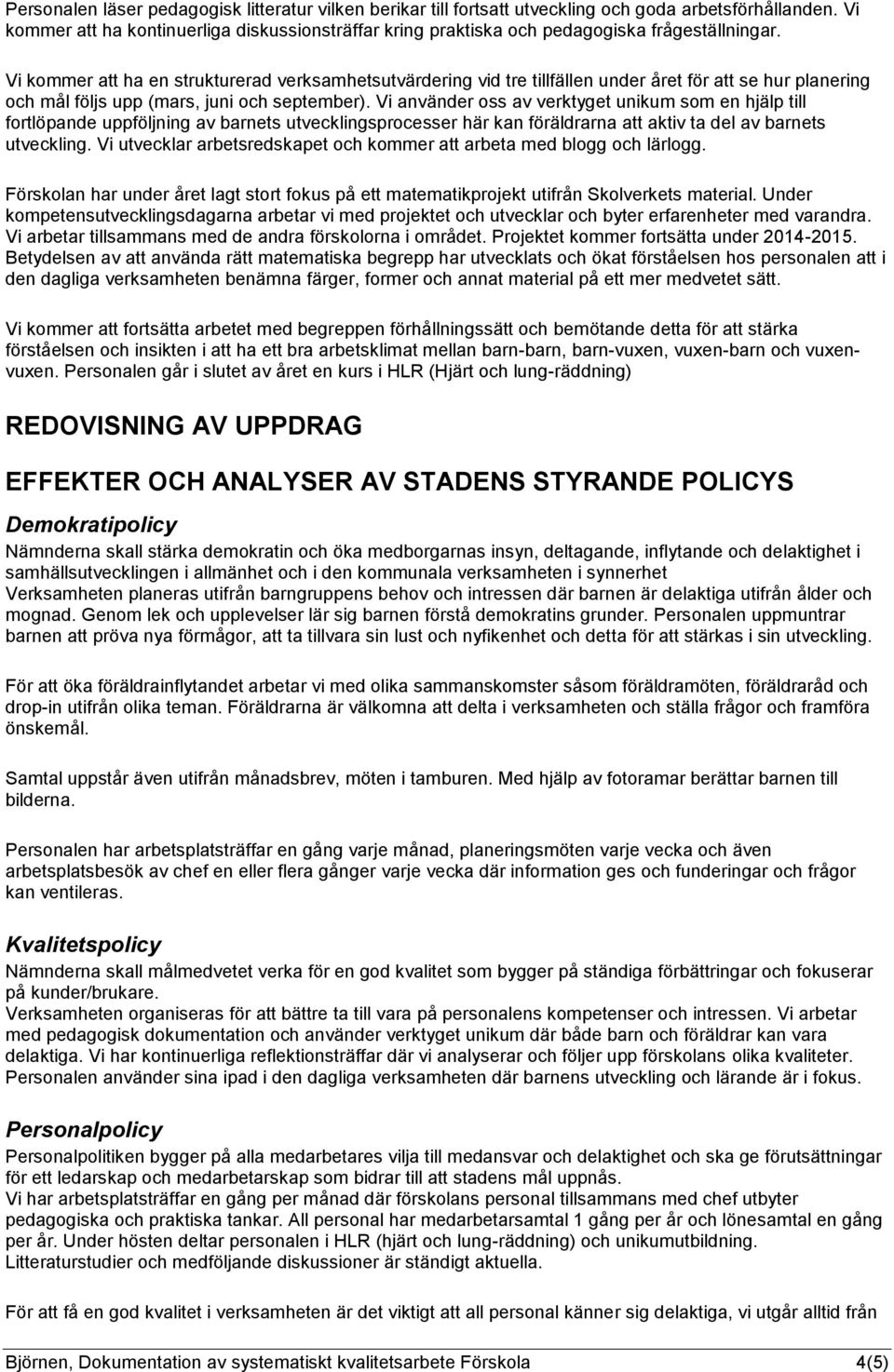 Personalen läser pedagogisk litteratur vilken berikar till fortsatt utveckling och goda arbetsförhållanden. Vi kommer att ha kontinuerliga diskussionsträffar kring praktiska och pedagogiska frågeställningar.

Vi kommer att ha en strukturerad verksamhetsutvärdering vid tre tillfällen under året för att se hur planering och mål följs upp (mars, juni och september). Vi använder oss av verktyget unikum som en hjälp till fortlöpande uppföljning av barnets utvecklingsprocesser här kan föräldrarna att aktiv ta del av barnets utveckling. Vi utvecklar arbetsredskapet och kommer att arbeta med blogg och lärlogg.

Förskolan har under året lagt stort fokus på ett matematikprojekt utifrån Skolverkets material. Under kompetensutvecklingsdagarna arbetar vi med projektet och utvecklar och byter erfarenheter med varandra. Vi arbetar tillsammans med de andra förskolorna i området. Projektet kommer fortsätta under 2014-2015. Betydelsen av att använda rätt matematiska begrepp har utvecklats och ökat förståelsen hos personalen att i den dagliga verksamheten benämna färger, former och annat material på ett mer medvetet sätt.

Vi kommer att fortsätta arbetet med begreppen förhållningssätt och bemötande detta för att stärka förståelsen och insikten i att ha ett bra arbetsklimat mellan barn-barn, barn-vuxen, vuxen-barn och vuxen-vuxen. Personalen går i slutet av året en kurs i HLR (Hjärt och lung-räddning)

REDOVISNING AV UPPDRAG

EFFEKTER OCH ANALYSER AV STADENS STYRANDE POLICYS

Demokratipolicy
Nämnderna skall stärka demokratin och öka medborgarnas insyn, deltagande, inflytande och delaktighet i samhällsutvecklingen i allmänhet och i den kommunala verksamheten i synnerhet
Verksamheten planeras utifrån barngruppens behov och intressen där barnen är delaktiga utifrån ålder och mognad. Genom lek och upplevelser lär sig barnen förstå demokratins grunder. Personalen uppmuntrar barnen att pröva nya förmågor, att ta tillvara sin lust och nyfikenhet och detta för att stärkas i sin utveckling.

För att öka föräldrainflytandet arbetar vi med olika sammanskomster såsom föräldramöten, föräldraråd och drop-in utifrån olika teman. Föräldrarna är välkomna att delta i verksamheten och ställa frågor och framföra önskemål.

Samtal uppstår även utifrån månadsbrev, möten i tamburen. Med hjälp av fotoramar berättar barnen till bilderna.

Personalen har arbetsplatsträffar en gång varje månad, planeringsmöten varje vecka och även arbetsplatsbesök av chef en eller flera gånger varje vecka där information ges och funderingar och frågor kan ventileras.

Kvalitetspolicy
Nämnderna skall målmedvetet verka för en god kvalitet som bygger på ständiga förbättringar och fokuserar på kunder/brukare.
Verksamheten organiseras för att bättre ta till vara på personalens kompetenser och intressen. Vi arbetar med pedagogisk dokumentation och använder verktyget unikum där både barn och föräldrar kan vara delaktiga. Vi har kontinuerliga reflektionsträffar där vi analyserar och följer upp förskolans olika kvaliteter. Personalen använder sina ipad i den dagliga verksamheten där barnens utveckling och lärande är i fokus.

Personalpolicy
Personalpolitiken bygger på alla medarbetares vilja till medansvar och delaktighet och ska ge förutsättningar för ett ledarskap och medarbetarskap som bidrar till att stadens mål uppnås.
Vi har arbetsplatsträffar en gång per månad där förskolans personal tillsammans med chef utbyter pedagogiska och praktiska tankar. All personal har medarbetarsamtal 1 gång per år och lönesamtal en gång per år. Under hösten deltar personalen i HLR (hjärt och lung-räddning) och unikumutbildning. Litteraturstudier och medföljande diskussioner är ständigt aktuella.

För att få en god kvalitet i verksamheten är det viktigt att all personal känner sig delaktiga, vi utgår alltid från

Björnen, Dokumentation av systematiskt kvalitetsarbete Förskola 4(5)